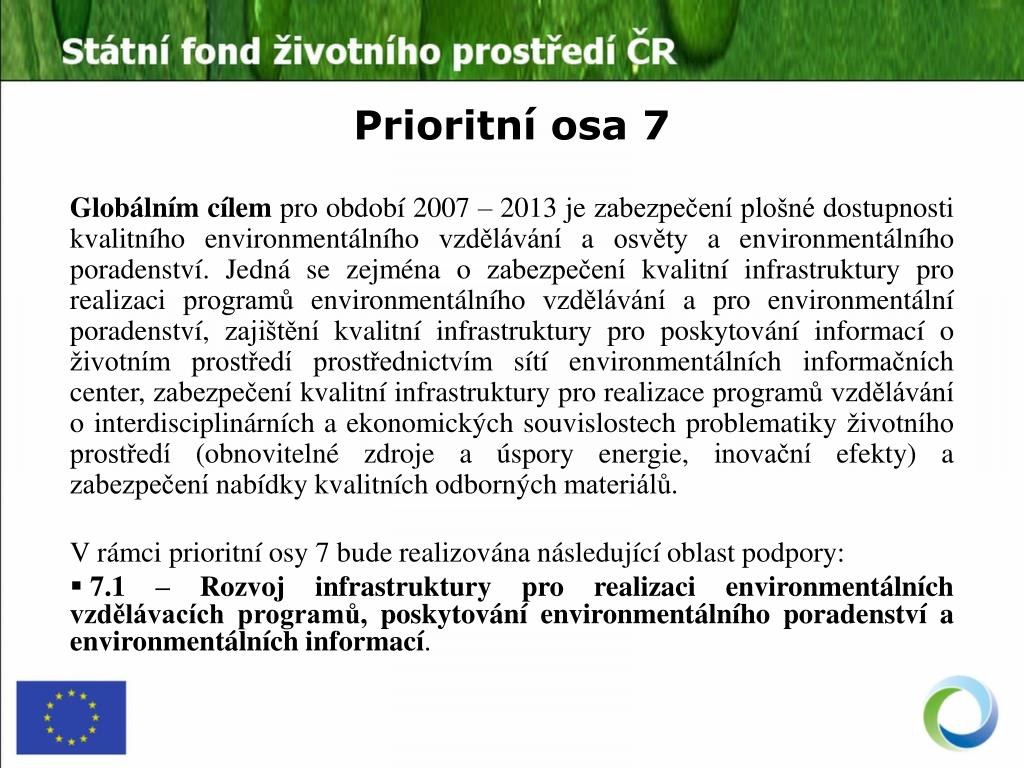 Státní fond životního prostředí ČR

Prioritní osa 7

Globálním cílem pro období 2007 – 2013 je zabezpečení plošné dostupnosti kvalitního environmentálního vzdělávání a osvěty a environmentálního poradenství. Jedná se zejména o zabezpečení kvalitní infrastruktury pro realizaci programů environmentálního vzdělávání a pro environmentální poradenství, zajištění kvalitní infrastruktury pro poskytování informací o životním prostředí prostřednictvím sítí environmentálních informačních center, zabezpečení kvalitní infrastruktury pro realizace programů vzdělávání o interdisciplinárních a ekonomických souvislostech problematiky životního prostředí (obnovitelné zdroje a úspory energie, inovační efekty) a zabezpečení nabídky kvalitních odborných materiálů.

V rámci prioritní osy 7 bude realizována následující oblast podpory:

▪ 7.1 – Rozvoj infrastruktury pro realizaci environmentálních vzdělávacích programů, poskytování environmentálního poradenství a environmentálních informací.